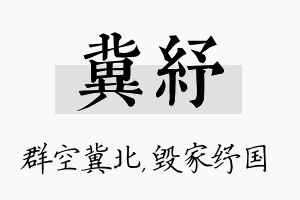 冀紓

群空冀北,毁家纾国